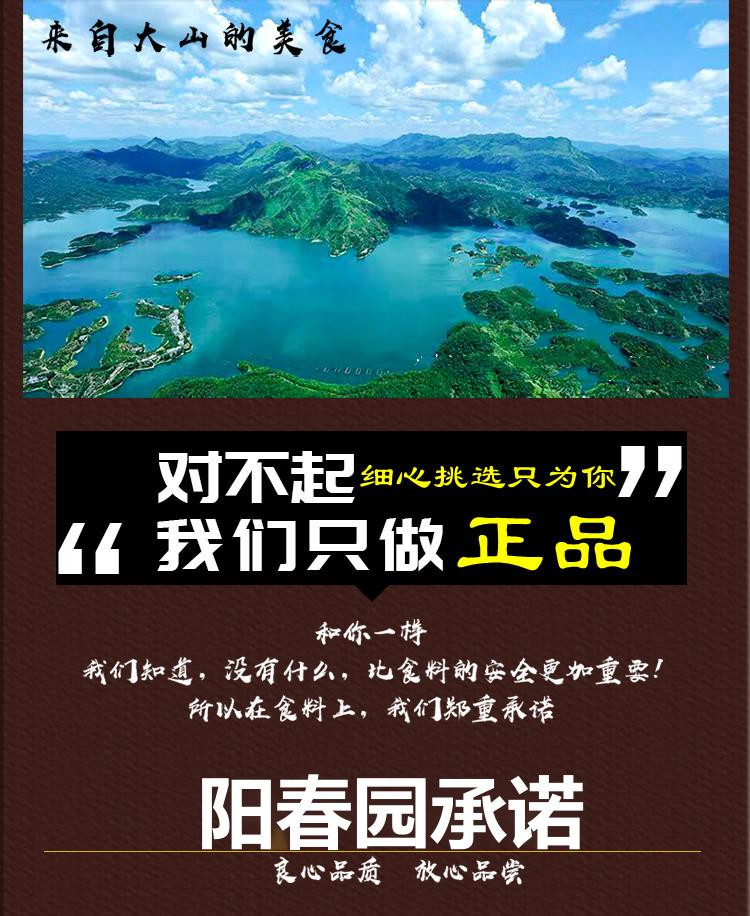 来自大山的美食

对不起 细心挑选只为你 ”
“ 我们只做 正品

和你一样
我们知道，没有什么，比食料的安全更加重要！
所以在食料上，我们郑重承诺

阳春园承诺
良心品质 放心品尝